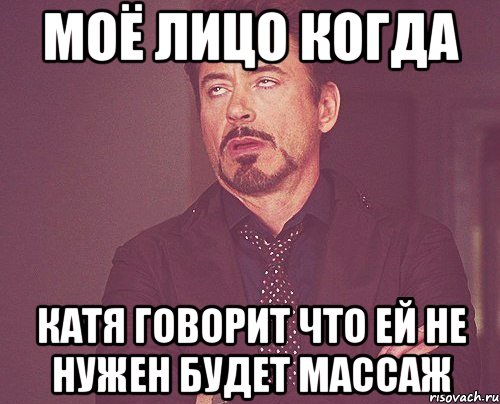 МОЁ ЛИЦО КОГДА

КАТЯ ГОВОРИТ ЧТО ЕЙ НЕ НУЖЕН БУДЕТ МАССАЖ

risovach.ru